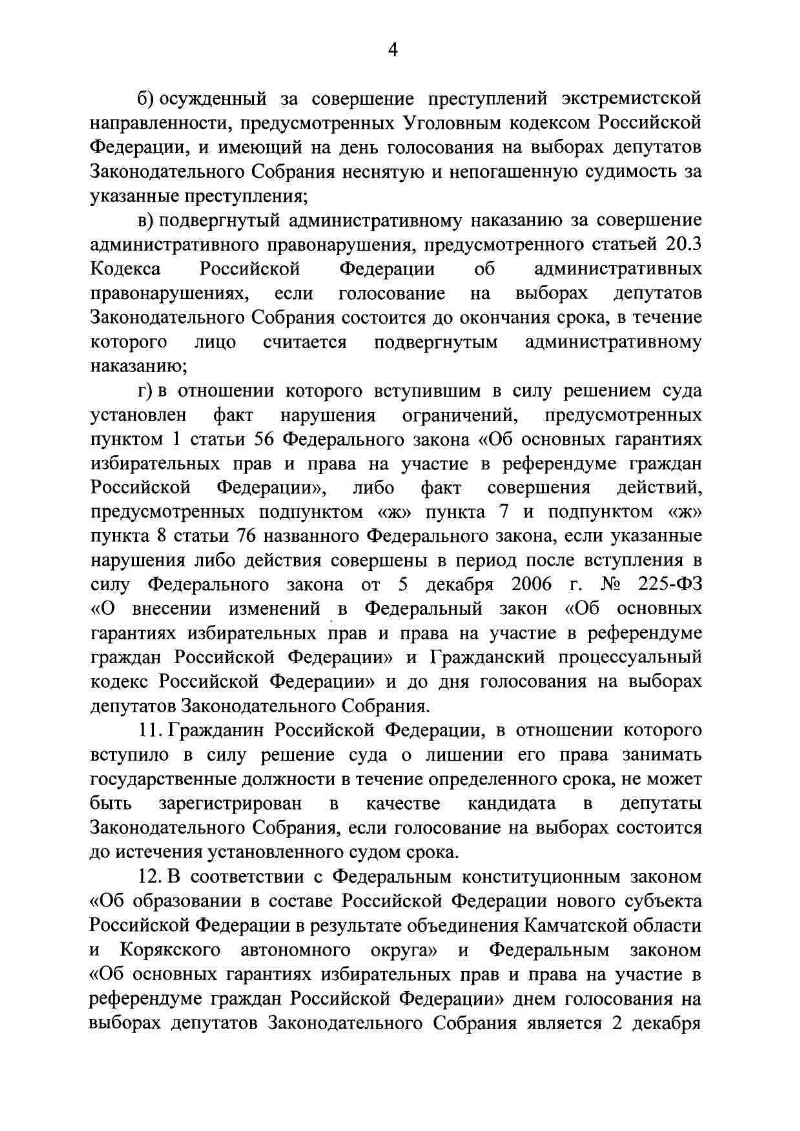 4

б) осужденный за совершение преступлений экстремистской направленности, предусмотренных Уголовным кодексом Российской Федерации, и имеющий на день голосования на выборах депутатов Законодательного Собрания неснятую и непогашенную судимость за указанные преступления;

в) подвергнутый административному наказанию за совершение административного правонарушения, предусмотренного статьей 20.3 Кодекса Российской Федерации об административных правонарушениях, если голосование на выборах депутатов Законодательного Собрания состоится до окончания срока, в течение которого лицо считается подвергнутым административному наказанию;

г) в отношении которого вступившим в силу решением суда установлен факт нарушения ограничений, предусмотренных пунктом 1 статьи 56 Федерального закона «Об основных гарантиях избирательных прав и права на участие в референдуме граждан Российской Федерации», либо факт совершения действий, предусмотренных подпунктом «ж» пункта 7 и подпунктом «ж» пункта 8 статьи 76 названного Федерального закона, если указанные нарушения либо действия совершены в период после вступления в силу Федерального закона от 5 декабря 2006 г. № 225-ФЗ «О внесении изменений в Федеральный закон «Об основных гарантиях избирательных прав и права на участие в референдуме граждан Российской Федерации» и Гражданский процессуальный кодекс Российской Федерации» и до дня голосования на выборах депутатов Законодательного Собрания.

11. Гражданин Российской Федерации, в отношении которого вступило в силу решение суда о лишении его права занимать государственные должности в течение определенного срока, не может быть зарегистрирован в качестве кандидата в депутаты Законодательного Собрания, если голосование на выборах состоится до истечения установленного судом срока.

12. В соответствии с Федеральным конституционным законом «Об образовании в составе Российской Федерации нового субъекта Российской Федерации в результате объединения Камчатской области и Корякского автономного округа» и Федеральным законом «Об основных гарантиях избирательных прав и права на участие в референдуме граждан Российской Федерации» днем голосования на выборах депутатов Законодательного Собрания является 2 декабря